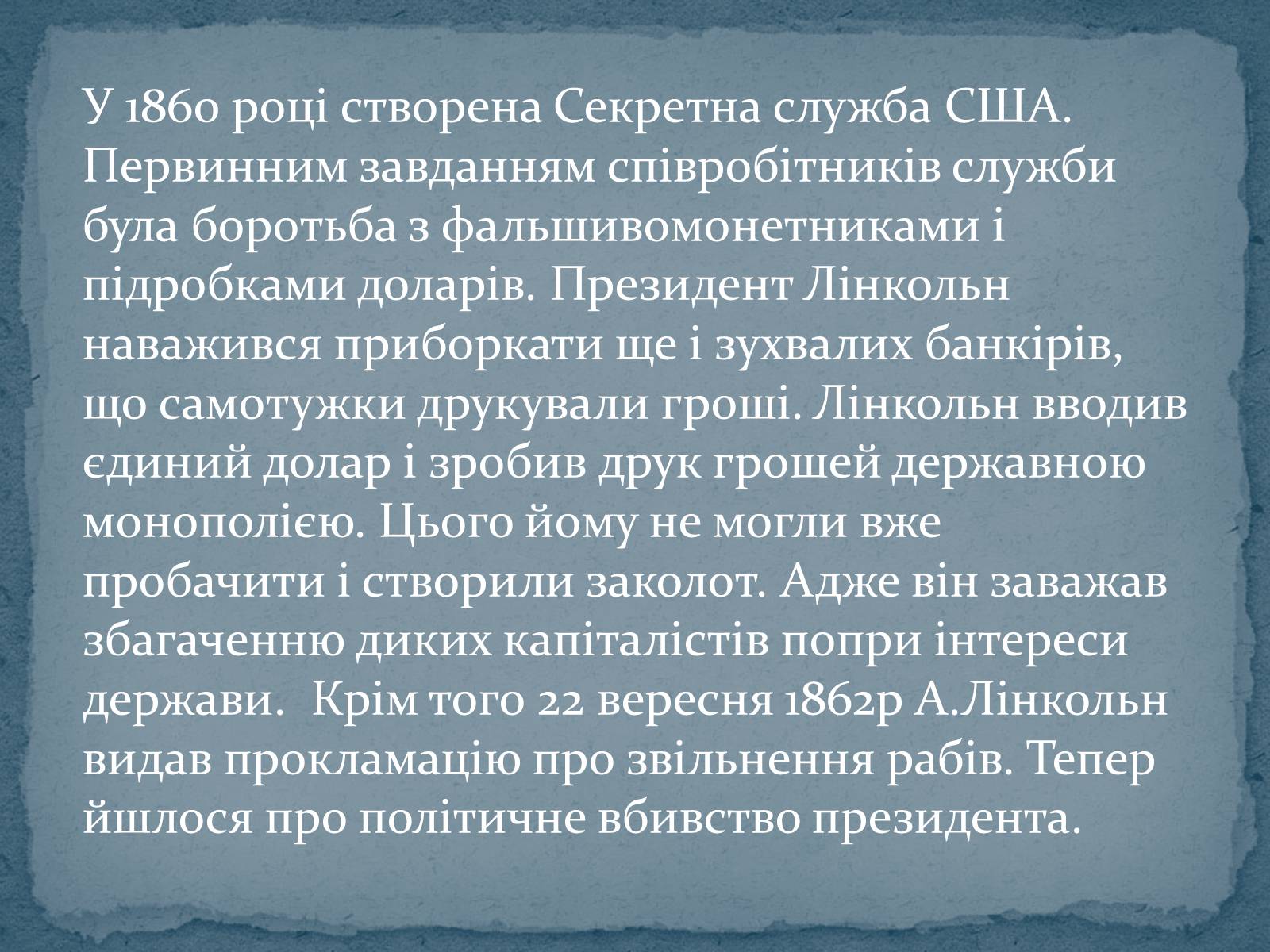 У 1860 році створена Секретна служба США. Первинним завданням співробітників служби була боротьба з фальшивомонетниками і підробками доларів. Президент Лінкольн наважився приборкати ще і зухвалих банкірів, що самотужки друкували гроші. Лінкольн вводив єдиний долар і зробив друк грошей державною монополією. Цього йому не могли вже пробачити і створили заколот. Адже він заважав збагаченню диких капіталістів попри інтереси держави.  Крім того 22 вересня 1862р А.Лінкольн видав прокламацію про звільнення рабів. Тепер йшлося про політичне вбивство президента.